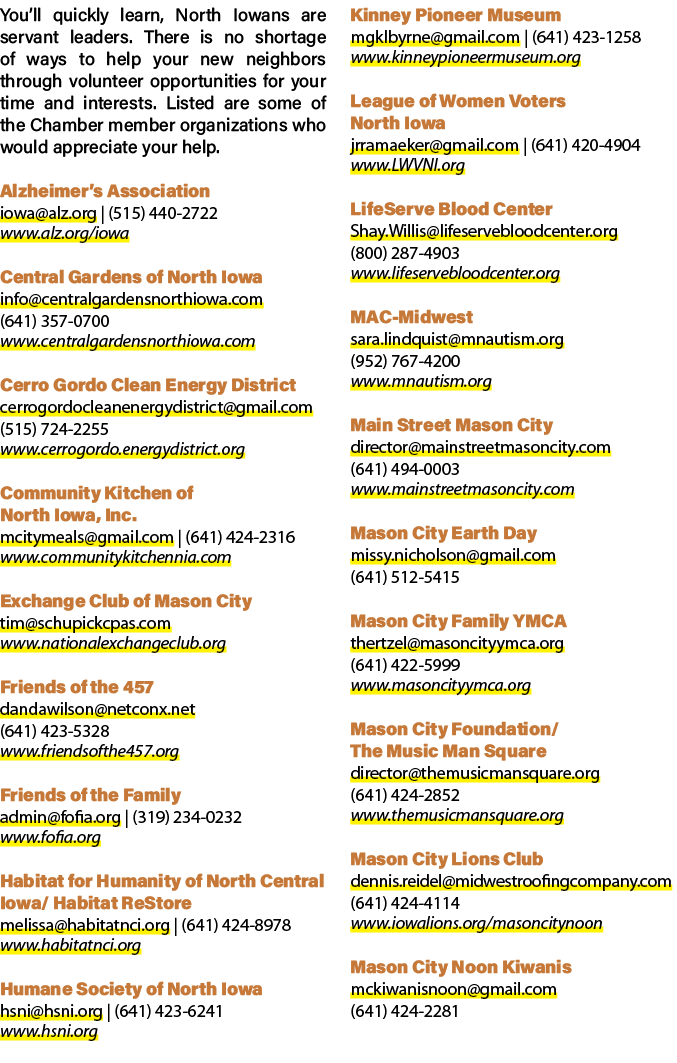 You'll quickly learn, North Iowans are servant leaders. There is no shortage of ways to help your new neighbors through volunteer opportunities for your time and interests. Listed are some of the Chamber member organizations who would appreciate your help.

Alzheimer's Association
iowa@alz.org | (515) 440-2722
www.alz.org/iowa

Central Gardens of North Iowa
info@centralgardensnorthiowa.com
(641) 357-0700
www.centralgardensnorthiowa.com

Cerro Gordo Clean Energy District
cerrogordocleanenergydistrict@gmail.com
(515) 724-2255
www.cerrogordo.energydistrict.org

Community Kitchen of North Iowa, Inc.
mcitymeals@gmail.com | (641) 424-2316
www.communitykitchennia.com

Exchange Club of Mason City
tim@schupickcpas.com
www.nationalexchangeclub.org

Friends of the 457
dandawilson@netconx.net
(641) 423-5328
www.friendsofthe457.org

Friends of the Family
admin@fofia.org | (319) 234-0232
www.fofia.org

Habitat for Humanity of North Central Iowa/ Habitat ReStore
melissa@habitatnci.org | (641) 424-8978
www.habitatnci.org

Humane Society of North Iowa
hsni@hsni.org | (641) 423-6241
www.hsni.org

Kinney Pioneer Museum
mgklbyrne@gmail.com | (641) 423-1258
www.kinneypioneermuseum.org

League of Women Voters North Iowa
jrramaeker@gmail.com | (641) 420-4904
www.LWVNI.org

LifeServe Blood Center
Shay.Willis@lifeservebloodcenter.org
(800) 287-4903
www.lifeservebloodcenter.org

MAC-Midwest
sara.lindquist@mnautism.org
(952) 767-4200
www.mnautism.org

Main Street Mason City
director@mainstreetmasoncity.com
(641) 494-0003
www.mainstreetmasoncity.com

Mason City Earth Day
missy.nicholson@gmail.com
(641) 512-5415

Mason City Family YMCA
thertzel@masoncityymca.org
(641) 422-5999
www.masoncityymca.org

Mason City Foundation/ The Music Man Square
director@themusicmansquare.org
(641) 424-2852
www.themusicmansquare.org

Mason City Lions Club
dennis.reidel@midwestroofingcompany.com
(641) 424-4114
www.iowalions.org/masoncitynoon

Mason City Noon Kiwanis
mckiwanisnoon@gmail.com
(641) 424-2281